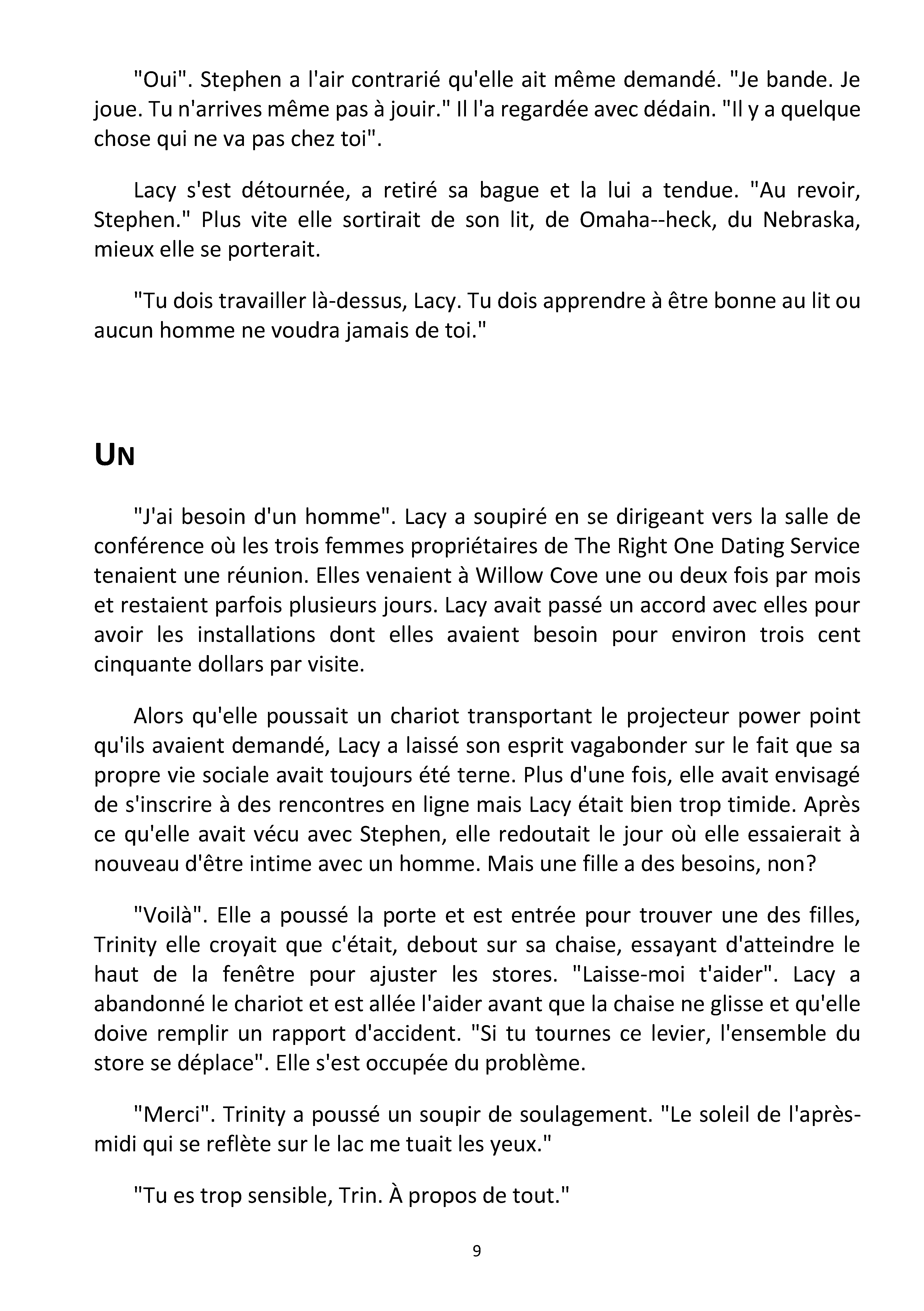 "Oui". Stephen a l'air contrarié qu'elle ait même demandé. "Je bande. Je joue. Tu n'arrives même pas à jouir." Il l'a regardée avec dédain. "Il y a quelque chose qui ne va pas chez toi".

Lacy s'est détournée, a retiré sa bague et la lui a tendue. "Au revoir, Stephen." Plus vite elle sortirait de son lit, de Omaha--heck, du Nebraska, mieux elle se porterait.

"Tu dois travailler là-dessus, Lacy. Tu dois apprendre à être bonne au lit ou aucun homme ne voudra jamais de toi."

UN

"J'ai besoin d'un homme". Lacy a soupiré en se dirigeant vers la salle de conférence où les trois femmes propriétaires de The Right One Dating Service tenaient une réunion. Elles venaient à Willow Cove une ou deux fois par mois et restaient parfois plusieurs jours. Lacy avait passé un accord avec elles pour avoir les installations dont elles avaient besoin pour environ trois cent cinquante dollars par visite.

Alors qu'elle poussait un chariot transportant le projecteur power point qu'ils avaient demandé, Lacy a laissé son esprit vagabonder sur le fait que sa propre vie sociale avait toujours été terne. Plus d'une fois, elle avait envisagé de s'inscrire à des rencontres en ligne mais Lacy était bien trop timide. Après ce qu'elle avait vécu avec Stephen, elle redoutait le jour où elle essaierait à nouveau d'être intime avec un homme. Mais une fille a des besoins, non?

"Voilà". Elle a poussé la porte et est entrée pour trouver une des filles, Trinity elle croyait que c'était, debout sur sa chaise, essayant d'atteindre le haut de la fenêtre pour ajuster les stores. "Laisse-moi t'aider". Lacy a abandonné le chariot et est allée l'aider avant que la chaise ne glisse et qu'elle doive remplir un rapport d'accident. "Si tu tournes ce levier, l'ensemble du store se déplace". Elle s'est occupée du problème.

"Merci". Trinity a poussé un soupir de soulagement. "Le soleil de l'après-midi qui se reflète sur le lac me tuait les yeux."

"Tu es trop sensible, Trin. À propos de tout."

9